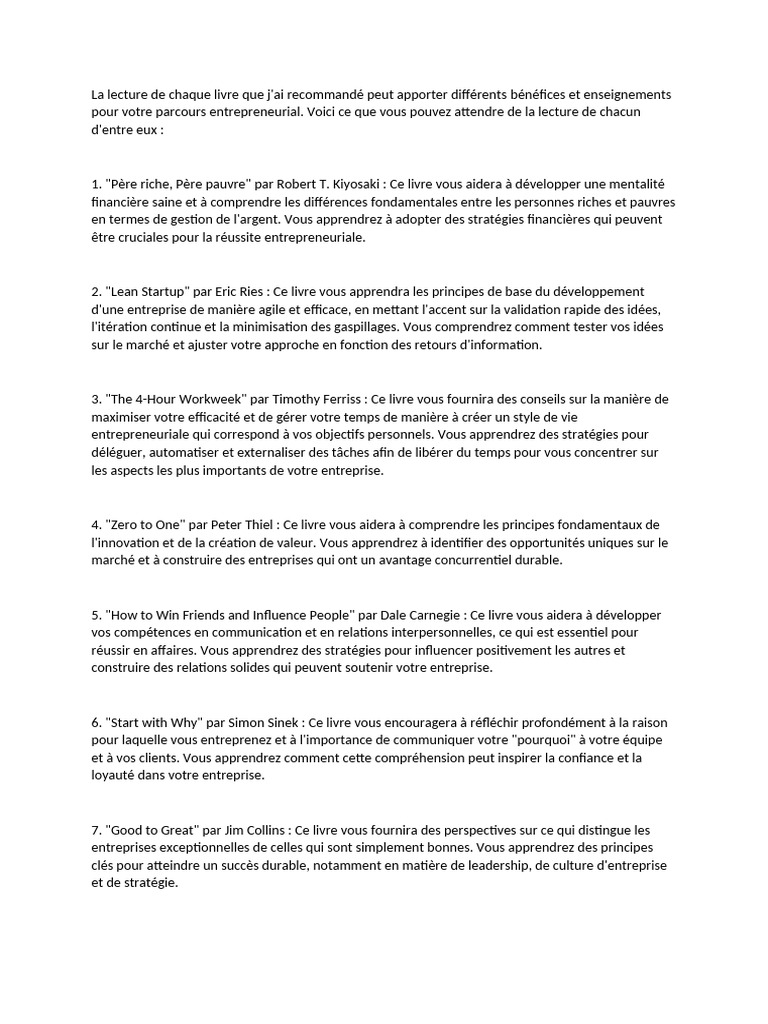 La lecture de chaque livre que j'ai recommandé peut apporter différents bénéfices et enseignements pour votre parcours entrepreneurial. Voici ce que vous pouvez attendre de la lecture de chacun d'entre eux :

1. "Père riche, Père pauvre" par Robert T. Kiyosaki : Ce livre vous aidera à développer une mentalité financière saine et à comprendre les différences fondamentales entre les personnes riches et pauvres en termes de gestion de l'argent. Vous apprendrez à adopter des stratégies financières qui peuvent être cruciales pour la réussite entrepreneuriale.

2. "Lean Startup" par Eric Ries : Ce livre vous apprendra les principes de base du développement d'une entreprise de manière agile et efficace, en mettant l'accent sur la validation rapide des idées, l'itération continue et la minimisation des gaspillages. Vous comprendrez comment tester vos idées sur le marché et ajuster votre approche en fonction des retours d'information.

3. "The 4-Hour Workweek" par Timothy Ferriss : Ce livre vous fournira des conseils sur la manière de maximiser votre efficacité et de gérer votre temps de manière à créer un style de vie entrepreneuriale qui correspond à vos objectifs personnels. Vous apprendrez des stratégies pour déléguer, automatiser et externaliser des tâches afin de libérer du temps pour vous concentrer sur les aspects les plus importants de votre entreprise.

4. "Zero to One" par Peter Thiel : Ce livre vous aidera à comprendre les principes fondamentaux de l'innovation et de la création de valeur. Vous apprendrez à identifier des opportunités uniques sur le marché et à construire des entreprises qui ont un avantage concurrentiel durable.

5. "How to Win Friends and Influence People" par Dale Carnegie : Ce livre vous aidera à développer vos compétences en communication et en relations interpersonnelles, ce qui est essentiel pour réussir en affaires. Vous apprendrez des stratégies pour influencer positivement les autres et construire des relations solides qui peuvent soutenir votre entreprise.

6. "Start with Why" par Simon Sinek : Ce livre vous encouragera à réfléchir profondément à la raison pour laquelle vous entreprenez et à l'importance de communiquer votre "pourquoi" à votre équipe et à vos clients. Vous apprendrez comment cette compréhension peut inspirer la confiance et la loyauté dans votre entreprise.

7. "Good to Great" par Jim Collins : Ce livre vous fournira des perspectives sur ce qui distingue les entreprises exceptionnelles de celles qui sont simplement bonnes. Vous apprendrez des principes clés pour atteindre un succès durable, notamment en matière de leadership, de culture d'entreprise et de stratégie.